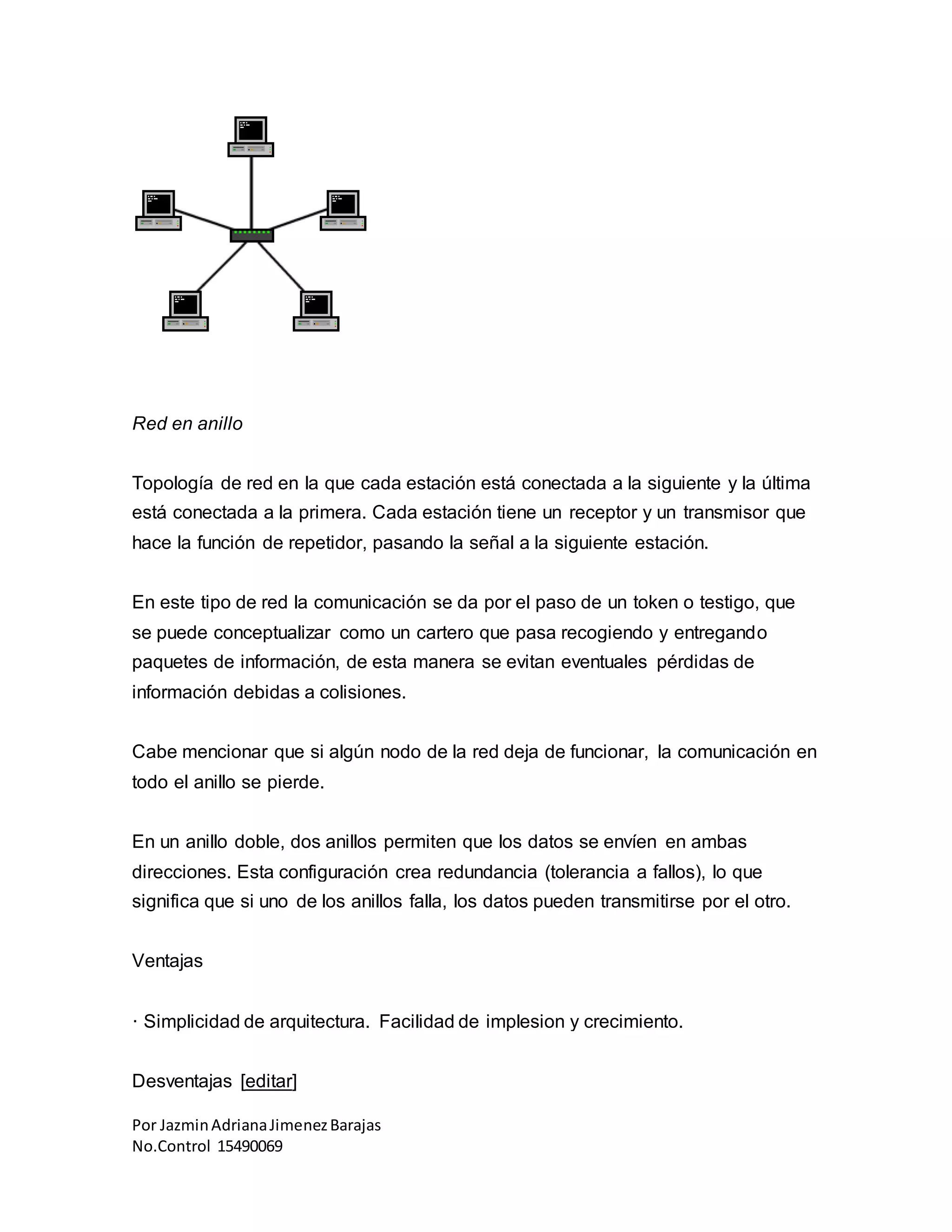 Red en anillo

Topología de red en la que cada estación está conectada a la siguiente y la última está conectada a la primera. Cada estación tiene un receptor y un transmisor que hace la función de repetidor, pasando la señal a la siguiente estación.

En este tipo de red la comunicación se da por el paso de un token o testigo, que se puede conceptualizar como un cartero que pasa recogiendo y entregando paquetes de información, de esta manera se evitan eventuales pérdidas de información debidas a colisiones.

Cabe mencionar que si algún nodo de la red deja de funcionar, la comunicación en todo el anillo se pierde.

En un anillo doble, dos anillos permiten que los datos se envíen en ambas direcciones. Esta configuración crea redundancia (tolerancia a fallos), lo que significa que si uno de los anillos falla, los datos pueden transmitirse por el otro.

Ventajas

· Simplicidad de arquitectura. Facilidad de implesion y crecimiento.

Desventajas [editar]

Por Jazmin Adriana Jimenez Barajas
No.Control 15490069